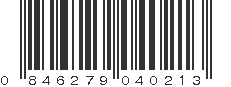 0 846279 040213